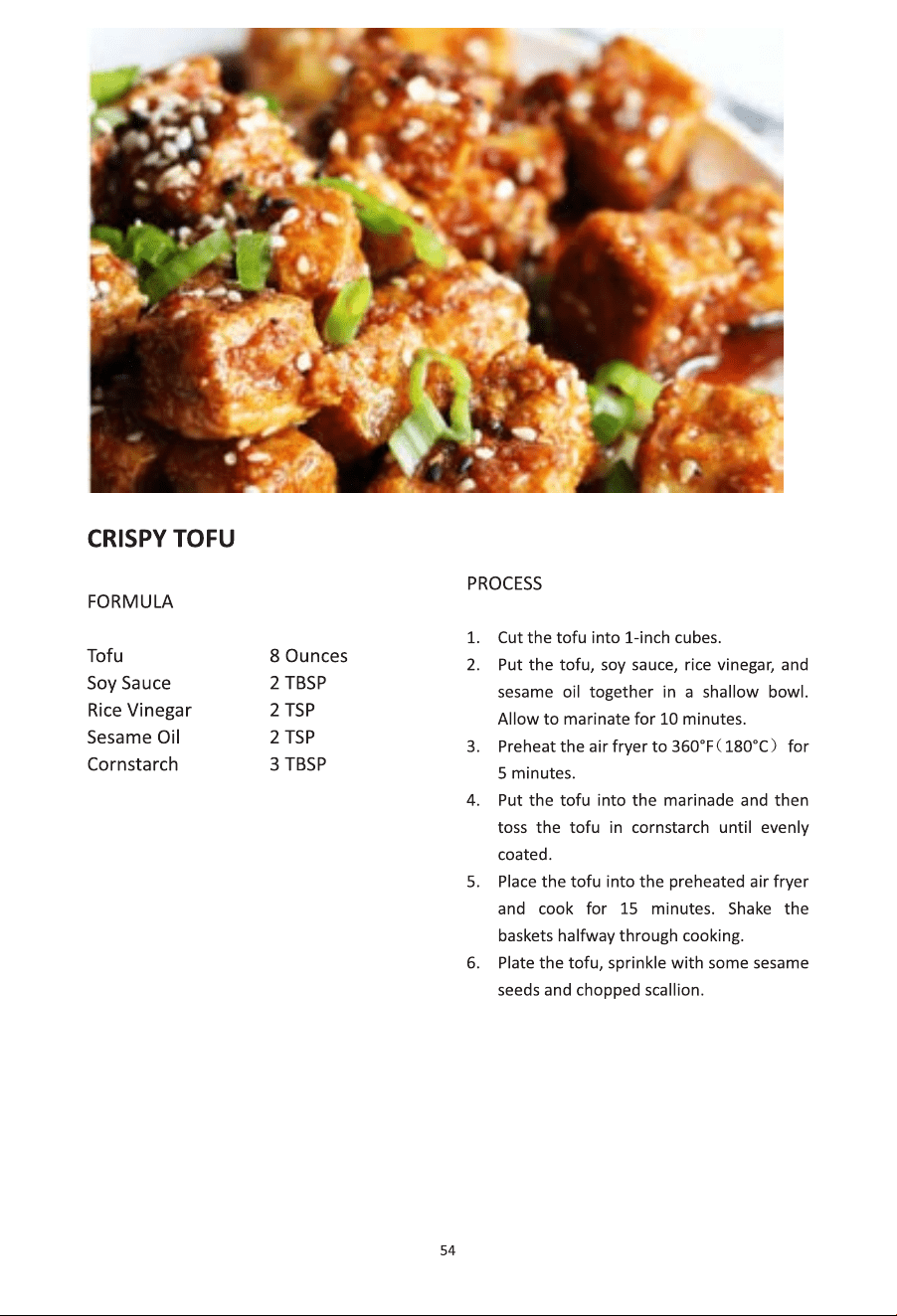 CRISPY TOFU

FORMULA

Tofu 8 Ounces
Soy Sauce 2 TBSP
Rice Vinegar 2 TSP
Sesame Oil 2 TSP
Cornstarch 3 TBSP

PROCESS

1. Cut the tofu into 1-inch cubes.
2. Put the tofu, soy sauce, rice vinegar, and sesame oil together in a shallow bowl. Allow to marinate for 10 minutes.
3. Preheat the air fryer to 360°F（180°C） for 5 minutes.
4. Put the tofu into the marinade and then toss the tofu in cornstarch until evenly coated.
5. Place the tofu into the preheated air fryer and cook for 15 minutes. Shake the baskets halfway through cooking.
6. Plate the tofu, sprinkle with some sesame seeds and chopped scallion.

54